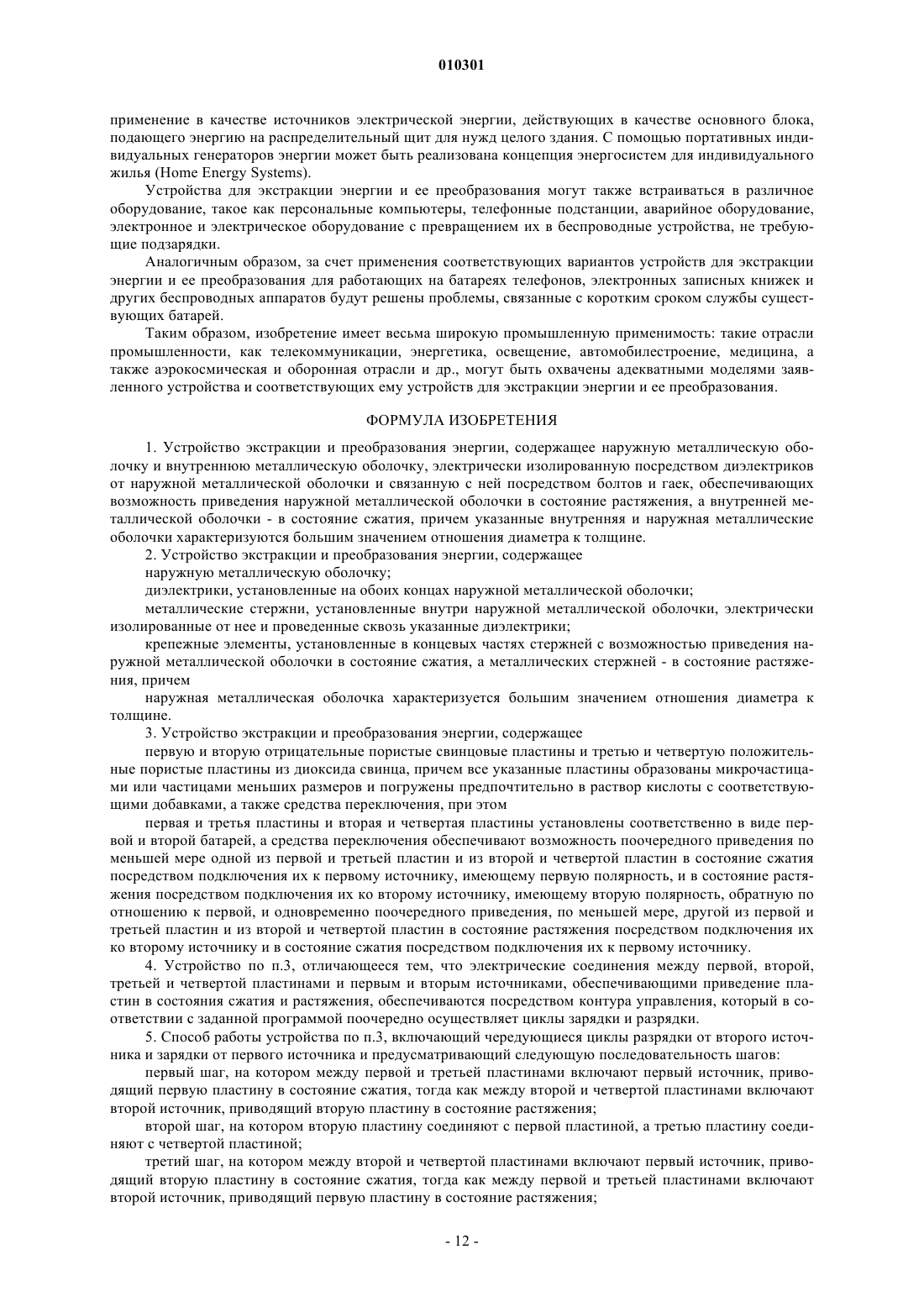 010301

применение в качестве источников электрической энергии, действующих в качестве основного блока, подающего энергию на распределительный щит для нужд целого здания. С помощью портативных индивидуальных генераторов энергии может быть реализована концепция энергосистем для индивидуального жилья (Home Energy Systems).

Устройства для экстракции энергии и ее преобразования могут также встраиваться в различное оборудование, такое как персональные компьютеры, телефонные подстанции, аварийное оборудование, электронное и электрическое оборудование с превращением их в беспроводные устройства, не требующие подзарядки.

Аналогичным образом, за счет применения соответствующих вариантов устройств для экстракции энергии и ее преобразования для работающих на батареях телефонов, электронных записных книжек и других беспроводных аппаратов будут решены проблемы, связанные с коротким сроком службы существующих батарей.

Таким образом, изобретение имеет весьма широкую промышленную применимость: такие отрасли промышленности, как телекоммуникации, энергетика, освещение, автомобилестроение, медицина, а также аэрокосмическая и оборонная отрасли и др., могут быть охвачены адекватными моделями заявленного устройства и соответствующих ему устройств для экстракции энергии и ее преобразования.

ФОРМУЛА ИЗОБРЕТЕНИЯ

1. Устройство экстракции и преобразования энергии, содержащее наружную металлическую оболочку и внутреннюю металлическую оболочку, электрически изолированную посредством диэлектриков от наружной металлической оболочки и связанную с ней посредством болтов и гаек, обеспечивающих возможность приведения наружной металлической оболочки в состояние растяжения, а внутренней металлической оболочки - в состояние сжатия, причем указанные внутренняя и наружная металлические оболочки характеризуются большим значением отношения диаметра к толщине.

2. Устройство экстракции и преобразования энергии, содержащее

наружную металлическую оболочку;

диэлектрики, установленные на обоих концах наружной металлической оболочки;

металлические стержни, установленные внутри наружной металлической оболочки, электрически изолированные от нее и проведенные сквозь указанные диэлектрики;

крепежные элементы, установленные в концевых частях стержней с возможностью приведения наружной металлической оболочки в состояние сжатия, а металлических стержней - в состояние растяжения, причем

наружная металлическая оболочка характеризуется большим значением отношения диаметра к толщине.

3. Устройство экстракции и преобразования энергии, содержащее

первую и вторую отрицательные пористые свинцовые пластины и третью и четвертую положительные пористые пластины из диоксида свинца, причем все указанные пластины образованы микрочастицами или частицами меньших размеров и погружены предпочтительно в раствор кислоты с соответствующими добавками, а также средства переключения, при этом

первая и третья пластины и вторая и четвертая пластины установлены соответственно в виде первой и второй батарей, а средства переключения обеспечивают возможность поочередного приведения по меньшей мере одной из первой и третьей пластин и из второй и четвертой пластин в состояние сжатия посредством подключения их к первому источнику, имеющему первую полярность, и в состояние растяжения посредством подключения их ко второму источнику, имеющему вторую полярность, обратную по отношению к первой, и одновременно поочередного приведения, по меньшей мере, другой из первой и третьей пластин и из второй и четвертой пластин в состояние растяжения посредством подключения их ко второму источнику и в состояние сжатия посредством подключения их к первому источнику.

4. Устройство по п.3, отличающееся тем, что электрические соединения между первой, второй, третьей и четвертой пластинами и первым и вторым источниками, обеспечивающими приведение пластин в состояния сжатия и растяжения, обеспечиваются посредством контура управления, который в соответствии с заданной программой поочередно осуществляет циклы зарядки и разрядки.

5. Способ работы устройства по п.3, включающий чередующиеся циклы разрядки от второго источника и зарядки от первого источника и предусматривающий следующую последовательность шагов:

первый шаг, на котором между первой и третьей пластинами включают первый источник, приводящий первую пластину в состояние сжатия, тогда как между второй и четвертой пластинами включают второй источник, приводящий вторую пластину в состояние растяжения;

второй шаг, на котором вторую пластину соединяют с первой пластиной, а третью пластину соединяют с четвертой пластиной;

третий шаг, на котором между второй и четвертой пластинами включают первый источник, приводящий вторую пластину в состояние сжатия, тогда как между первой и третьей пластинами включают второй источник, приводящий первую пластину в состояние растяжения;

- 12 -